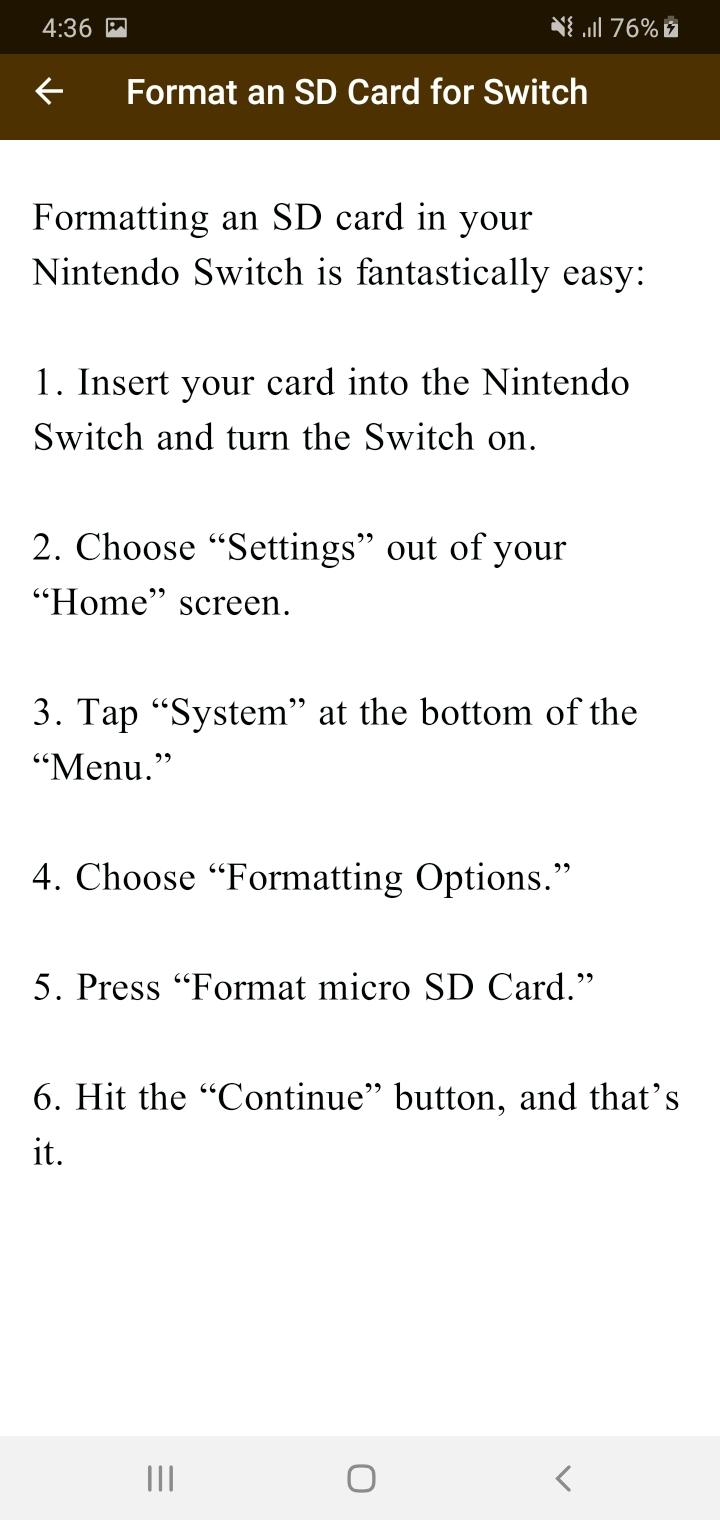 4:36 76%

Format an SD Card for Switch

Formatting an SD card in your Nintendo Switch is fantastically easy:

1. Insert your card into the Nintendo Switch and turn the Switch on.

2. Choose “Settings” out of your “Home” screen.

3. Tap “System” at the bottom of the “Menu.”

4. Choose “Formatting Options.”

5. Press “Format micro SD Card.”

6. Hit the “Continue” button, and that’s it.